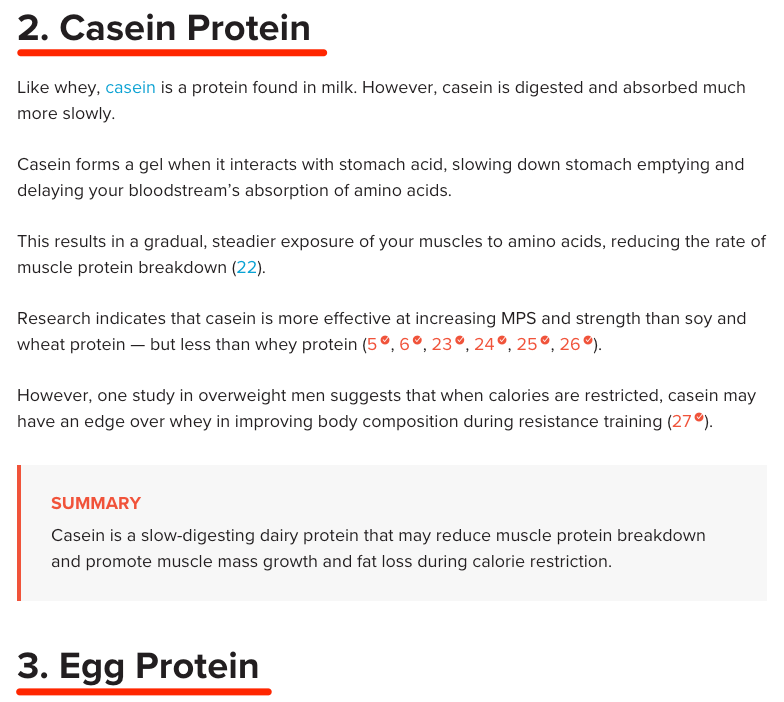 2. Casein Protein

Like whey, casein is a protein found in milk. However, casein is digested and absorbed much more slowly.

Casein forms a gel when it interacts with stomach acid, slowing down stomach emptying and delaying your bloodstream's absorption of amino acids.

This results in a gradual, steadier exposure of your muscles to amino acids, reducing the rate of muscle protein breakdown (22).

Research indicates that casein is more effective at increasing MPS and strength than soy and wheat protein — but less than whey protein (5, 6, 23, 24, 25, 26).

However, one study in overweight men suggests that when calories are restricted, casein may have an edge over whey in improving body composition during resistance training (27).

SUMMARY
Casein is a slow-digesting dairy protein that may reduce muscle protein breakdown and promote muscle mass growth and fat loss during calorie restriction.

3. Egg Protein